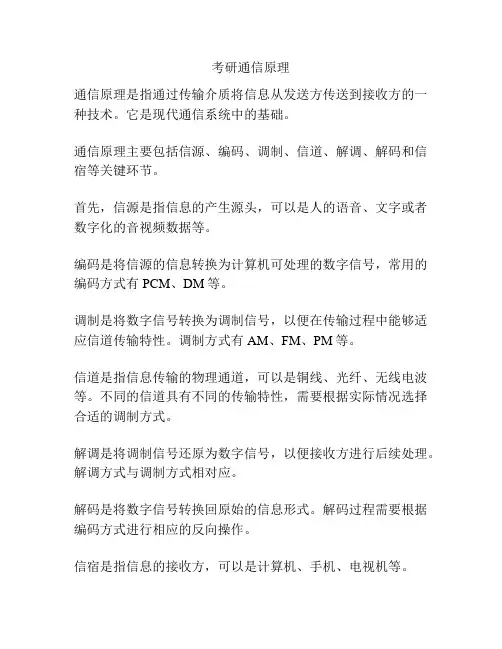 考研通信原理

通信原理是指通过传输介质将信息从发送方传送到接收方的一种技术。它是现代通信系统中的基础。

通信原理主要包括信源、编码、调制、信道、解调、解码和信宿等关键环节。

首先，信源是指信息的产生源头，可以是人的语音、文字或者数字化的音视频数据等。

编码是将信源的信息转换为计算机可处理的数字信号，常用的编码方式有 PCM、DM 等。

调制是将数字信号转换为调制信号，以便在传输过程中能够适应信道传输特性。调制方式有 AM、FM、PM 等。

信道是指信息传输的物理通道，可以是铜线、光纤、无线电波等。不同的信道具有不同的传输特性，需要根据实际情况选择合适的调制方式。

解调是将调制信号还原为数字信号，以便接收方进行后续处理。解调方式与调制方式相对应。

解码是将数字信号转换回原始的信息形式。解码过程需要根据编码方式进行相应的反向操作。

信宿是指信息的接收方，可以是计算机、手机、电视机等。